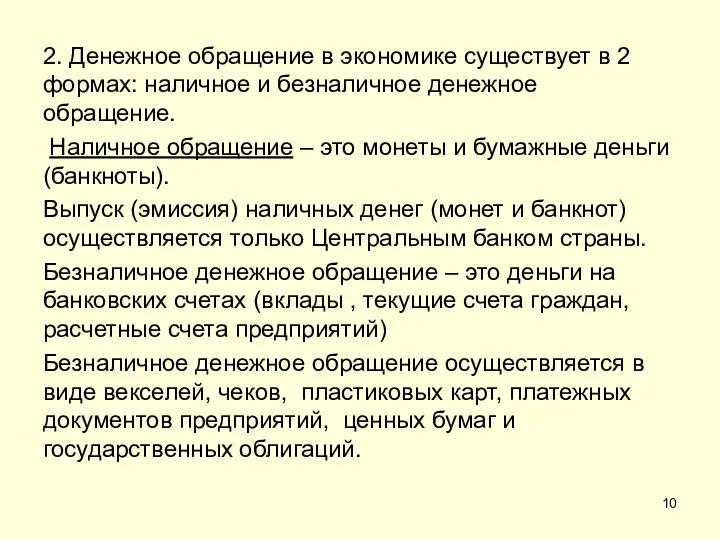 2. Денежное обращение в экономике существует в 2 формах: наличное и безналичное денежное обращение.

Наличное обращение – это монеты и бумажные деньги (банкноты).

Выпуск (эмиссия) наличных денег (монет и банкнот) осуществляется только Центральным банком страны.

Безналичное денежное обращение – это деньги на банковских счетах (вклады , текущие счета граждан, расчетные счета предприятий)

Безналичное денежное обращение осуществляется в виде векселей, чеков, пластиковых карт, платежных документов предприятий, ценных бумаг и государственных облигаций.

10